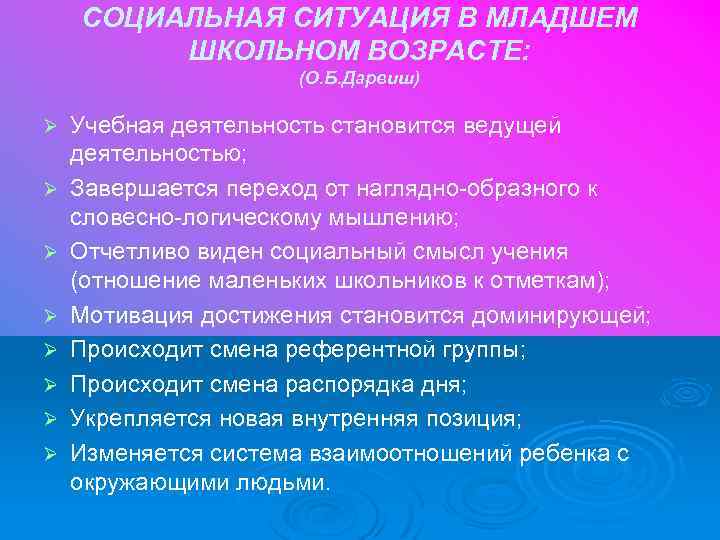 СОЦИАЛЬНАЯ СИТУАЦИЯ В МЛАДШЕМ ШКОЛЬНОМ ВОЗРАСТЕ:
(О.Б.Дарвиш)

➢ Учебная деятельность становится ведущей деятельностью;
➢ Завершается переход от наглядно-образного к словесно-логическому мышлению;
➢ Отчетливо виден социальный смысл учения (отношение маленьких школьников к отметкам);
➢ Мотивация достижения становится доминирующей;
➢ Происходит смена референтной группы;
➢ Происходит смена распорядка дня;
➢ Укрепляется новая внутренняя позиция;
➢ Изменяется система взаимоотношений ребенка с окружающими людьми.